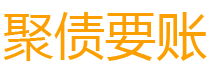 聚债要账